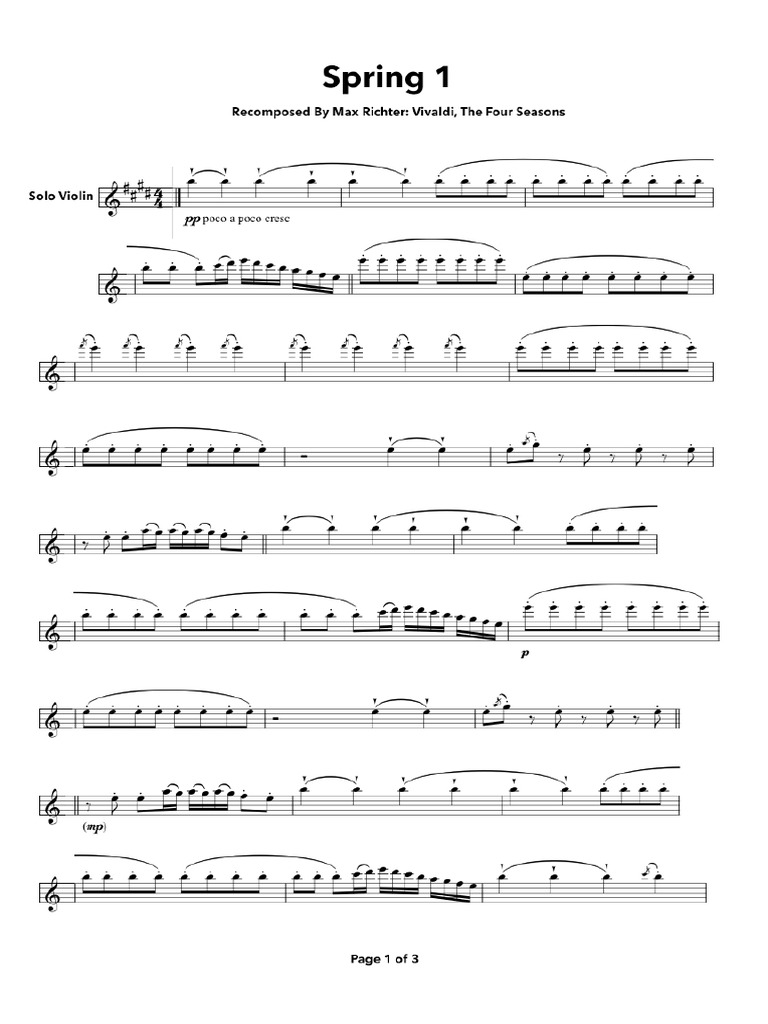 Spring 1

Recomposed By Max Richter: Vivaldi, The Four Seasons

Solo Violin

pp poco a poco cresc

p

(mp)

Page 1 of 3